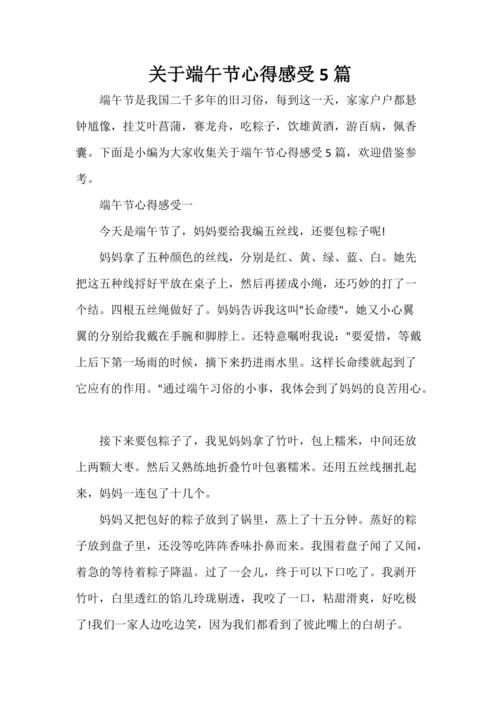 关于端午节心得感受5篇

端午节是我国二千多年的旧习俗，每到这一天，家家户户都悬钟馗像，挂艾叶菖蒲，赛龙舟，吃粽子，饮雄黄酒，游百病，佩香囊。下面是小编为大家收集关于端午节心得感受5篇，欢迎借鉴参考。

端午节心得感受一

今天是端午节了，妈妈要给我编五丝线，还要包粽子呢!

妈妈拿了五种颜色的丝线，分别是红、黄、绿、蓝、白。她先把这五种线捋好平放在桌子上，然后再搓成小绳，还巧妙的打了一个结。四根五丝绳做好了。妈妈告诉我这叫"长命缕"，她又小心翼翼的分别给我戴在手腕和脚脖上。还特意嘱咐我说："要爱惜，等戴上后下第一场雨的时候，摘下来扔进雨水里。这样长命缕就起到了它应有的作用。"通过端午习俗的小事，我体会到了妈妈的良苦用心。

接下来要包粽子了，我见妈妈拿了竹叶，包上糯米，中间还放上两颗大枣。然后又熟练地折叠竹叶包裹糯米。还用五丝线捆扎起来，妈妈一连包了十几个。

妈妈又把包好的粽子放到了锅里，蒸上了十五分钟。蒸好的粽子放到盘子里，还没等吃阵阵香味扑鼻而来。我围着盘子闻了又闻，着急的等待着粽子降温。过了一会儿，终于可以下口吃了。我剥开竹叶，白里透红的馅儿玲珑剔透，我咬了一口，粘甜滑爽，好吃极了!我们一家人边吃边笑，因为我们都看到了彼此嘴上的白胡子。